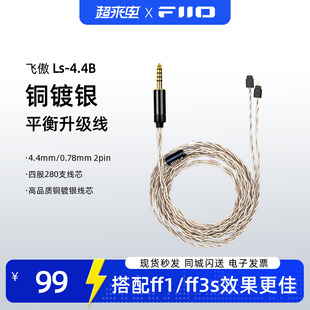 超来电 X FIIO

飞傲 Ls-4.4B

铜镀银

平衡升级线

·4.4mm/0.78mm 2pin

·四股280支线芯

·高品质铜镀银线芯

现货秒发 同城闪送 电子发票

¥ 99

搭配ff1/ff3s效果更佳